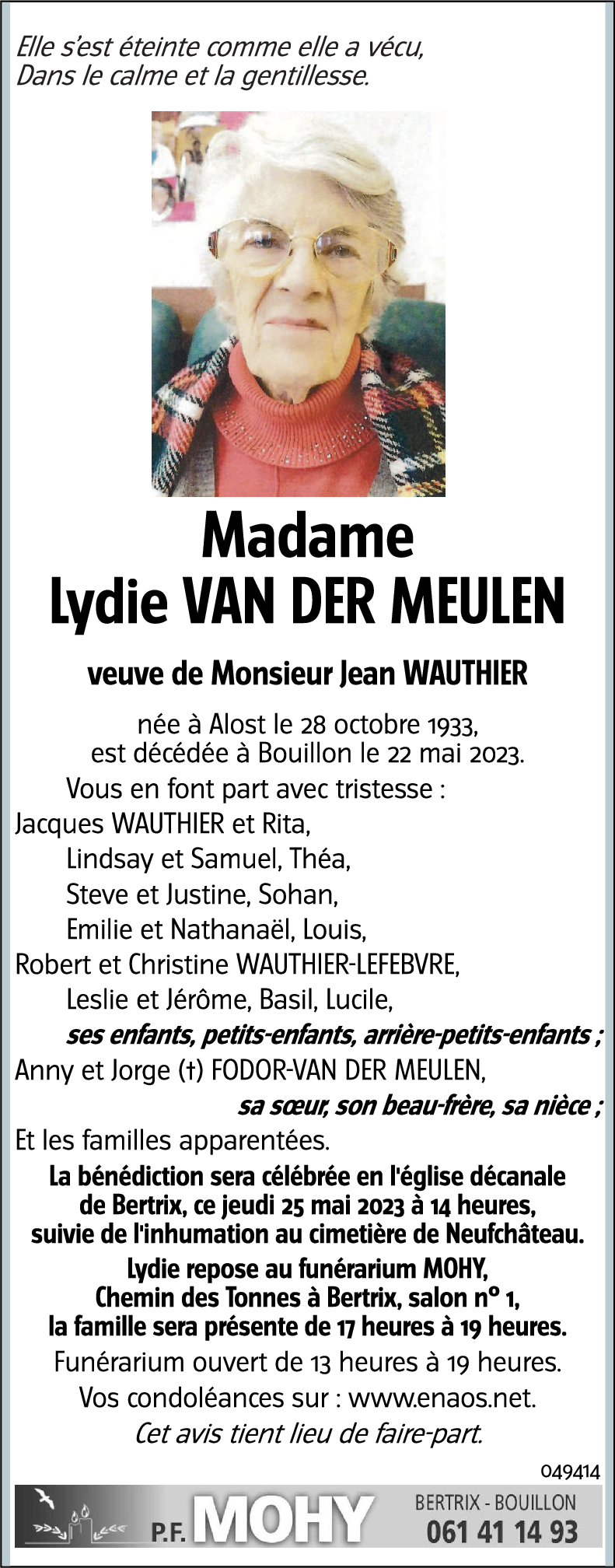 Elle s'est éteinte comme elle a vécu,
Dans le calme et la gentillesse.

Madame
Lydie VAN DER MEULEN

veuve de Monsieur Jean WAUTHIER

née à Alost le 28 octobre 1933,
est décédée à Bouillon le 22 mai 2023.

Vous en font part avec tristesse :
Jacques WAUTHIER et Rita,
Lindsay et Samuel, Théa,
Steve et Justine, Sohan,
Emilie et Nathanaël, Louis,
Robert et Christine WAUTHIER-LEFEBVRE,
Leslie et Jérôme, Basil, Lucile,
ses enfants, petits-enfants, arrière-petits-enfants ;
Anny et Jorge (†) FODOR-VAN DER MEULEN,
sa sœur, son beau-frère, sa nièce ;
Et les familles apparentées.

La bénédiction sera célébrée en l'église décanale de Bertrix, ce jeudi 25 mai 2023 à 14 heures, suivie de l'inhumation au cimetière de Neufchâteau.

Lydie repose au funérarium MOHY, Chemin des Tonnes à Bertrix, salon n° 1, la famille sera présente de 17 heures à 19 heures.

Funérarium ouvert de 13 heures à 19 heures.
Vos condoléances sur : www.enaos.net.
Cet avis tient lieu de faire-part.

049414

P.F. MOHY
BERTRIX - BOUILLON
061 41 14 93